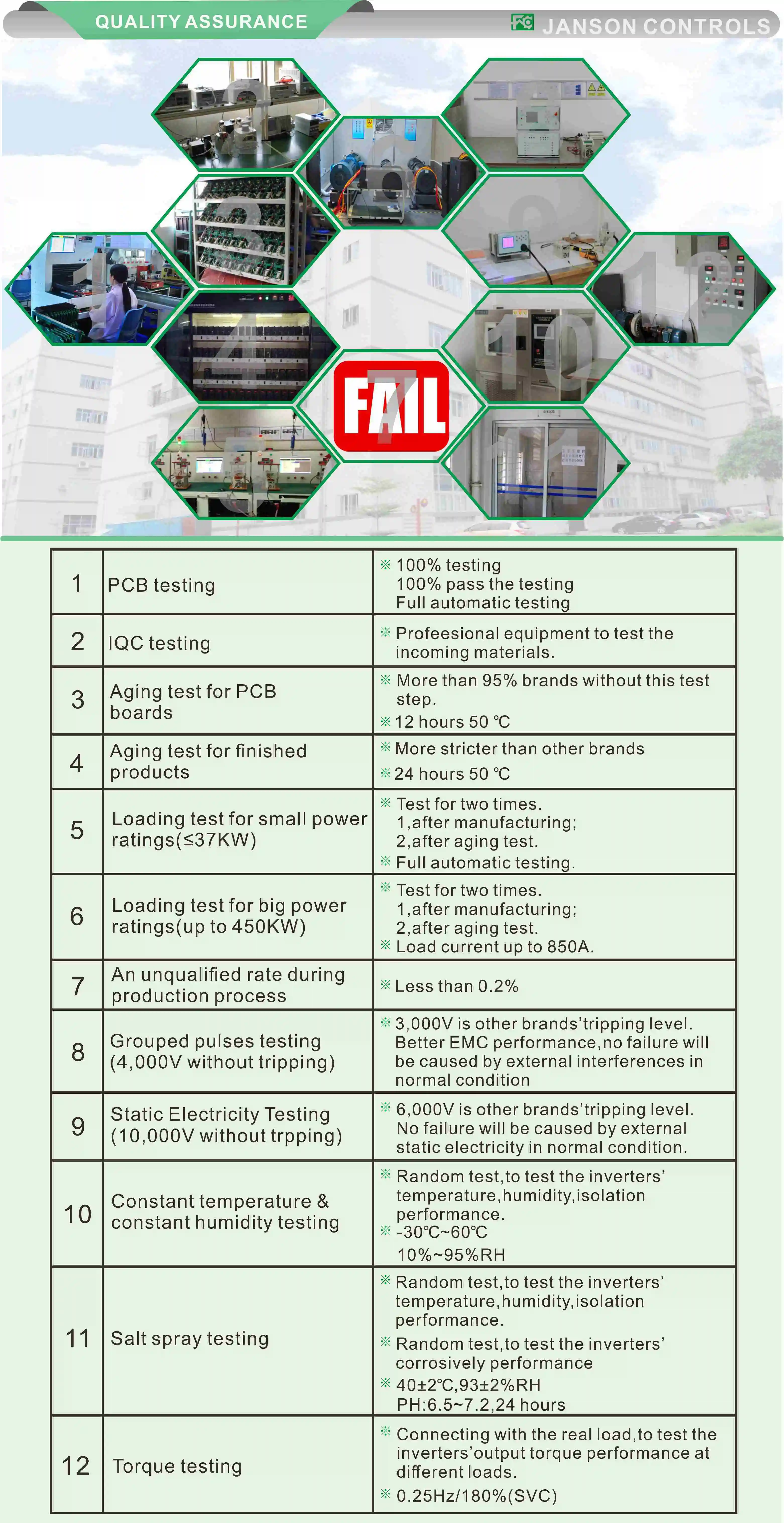 QUALITY ASSURANCE

JANSON CONTROLS

FAIL

| 1 | PCB testing | ※ 100% testing 100% pass the testing Full automatic testing |
|---|---|---|
| 2 | IQC testing | ※ Profeesional equipment to test the incoming materials. |
| 3 | Aging test for PCB boards | ※ More than 95% brands without this test step. ※ 12 hours 50 ℃ |
| 4 | Aging test for finished products | ※ More stricter than other brands ※ 24 hours 50 ℃ |
| 5 | Loading test for small power ratings(≤37KW) | ※ Test for two times. 1,after manufacturing; 2,after aging test. ※ Full automatic testing. |
| 6 | Loading test for big power ratings(up to 450KW) | ※ Test for two times. 1,after manufacturing; 2,after aging test. ※ Load current up to 850A. |
| 7 | An unqualified rate during production process | ※ Less than 0.2% |
| 8 | Grouped pulses testing (4,000V without tripping) | ※ 3,000V is other brands'tripping level. Better EMC performance,no failure will be caused by external interferences in normal condition |
| 9 | Static Electricity Testing (10,000V without trpping) | ※ 6,000V is other brands'tripping level. No failure will be caused by external static electricity in normal condition. |
| 10 | Constant temperature & constant humidity testing | ※ Random test,to test the inverters' temperature,humidity,isolation performance. ※ -30℃~60℃ 10%~95%RH |
| 11 | Salt spray testing | ※ Random test,to test the inverters' temperature,humidity,isolation performance. ※ Random test,to test the inverters' corrosively performance ※ 40±2℃,93±2%RH PH:6.5~7.2,24 hours |
| 12 | Torque testing | ※ Connecting with the real load,to test the inverters'output torque performance at different loads. ※ 0.25Hz/180%(SVC) |